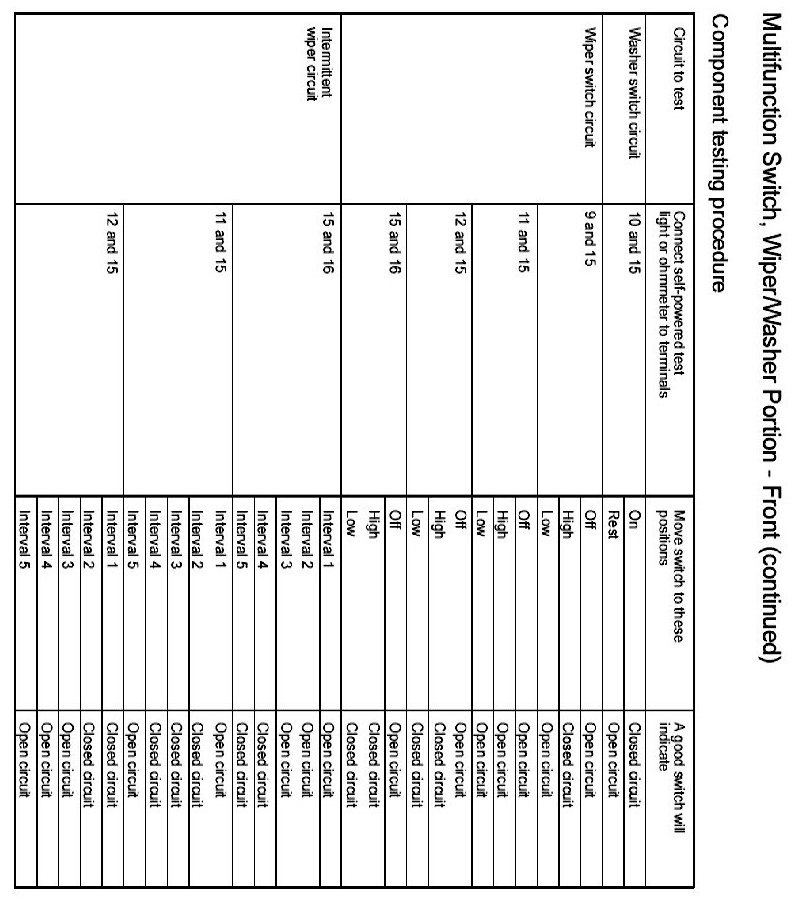 Multifunction Switch, Wiper/Washer Portion - Front (continued)

Component testing procedure

| Circuit to test | Connect self-powered test light or ohmmeter to terminals | Move switch to these positions | A good switch will indicate |
|---|---|---|---|
| Washer switch circuit | 10 and 15 | On | Closed circuit |
| | | Rest | Open circuit |
| Wiper switch circuit | 9 and 15 | Off | Open circuit |
| | | High | Closed circuit |
| | | Low | Open circuit |
| | 11 and 15 | Off | Open circuit |
| | | High | Open circuit |
| | | Low | Open circuit |
| | 12 and 15 | Off | Open circuit |
| | | High | Closed circuit |
| | | Low | Closed circuit |
| | 15 and 16 | Off | Open circuit |
| | | High | Closed circuit |
| | | Low | Closed circuit |
| Intermittent wiper circuit | 15 and 16 | Interval 1 | Open circuit |
| | | Interval 2 | Open circuit |
| | | Interval 3 | Open circuit |
| | | Interval 4 | Closed circuit |
| | | Interval 5 | Closed circuit |
| | 11 and 15 | Interval 1 | Open circuit |
| | | Interval 2 | Closed circuit |
| | | Interval 3 | Closed circuit |
| | | Interval 4 | Closed circuit |
| | | Interval 5 | Open circuit |
| | 12 and 15 | Interval 1 | Closed circuit |
| | | Interval 2 | Closed circuit |
| | | Interval 3 | Open circuit |
| | | Interval 4 | Open circuit |
| | | Interval 5 | Open circuit |